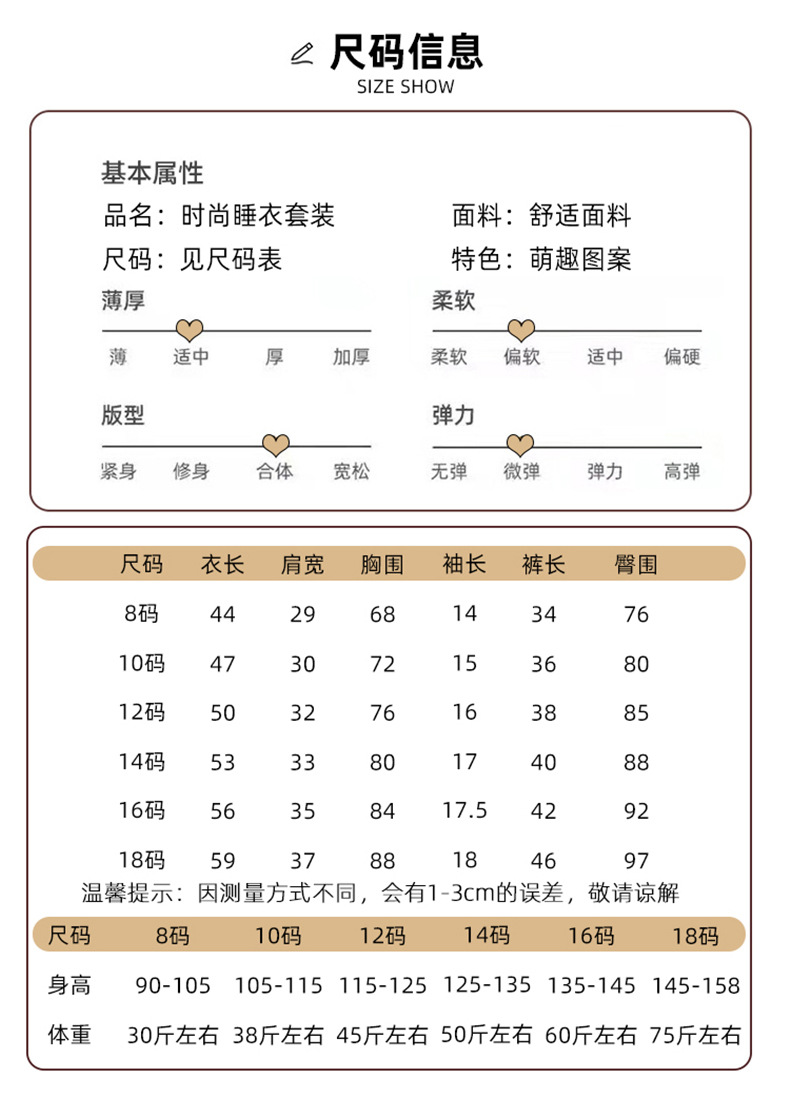 尺码信息
SIZE SHOW

基本属性

品名：时尚睡衣套装

尺码：见尺码表

面料：舒适面料

特色：萌趣图案

薄厚
薄 适中 厚 加厚

柔软
柔软 偏软 适中 偏硬

版型
紧身 修身 合体 宽松

弹力
无弹 微弹 弹力 高弹

| 尺码 | 衣长 | 肩宽 | 胸围 | 袖长 | 裤长 | 臀围 |
|---|---|---|---|---|---|---|
| 8码 | 44 | 29 | 68 | 14 | 34 | 76 |
| 10码 | 47 | 30 | 72 | 15 | 36 | 80 |
| 12码 | 50 | 32 | 76 | 16 | 38 | 85 |
| 14码 | 53 | 33 | 80 | 17 | 40 | 88 |
| 16码 | 56 | 35 | 84 | 17.5 | 42 | 92 |
| 18码 | 59 | 37 | 88 | 18 | 46 | 97 |

温馨提示：因测量方式不同，会有1-3cm的误差，敬请谅解

| 尺码 | 8码 | 10码 | 12码 | 14码 | 16码 | 18码 |
|---|---|---|---|---|---|---|
| 身高 | 90-105 | 105-115 | 115-125 | 125-135 | 135-145 | 145-158 |
| 体重 | 30斤左右 | 38斤左右 | 45斤左右 | 50斤左右 | 60斤左右 | 75斤左右 |